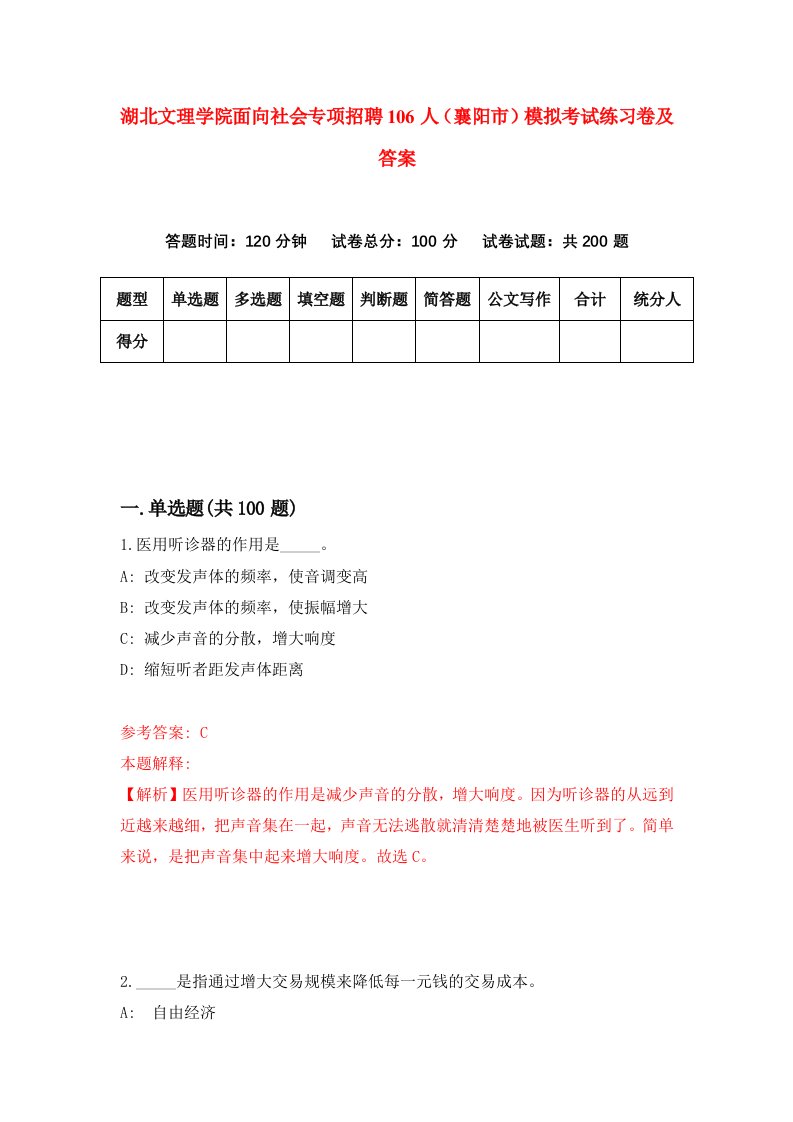 湖北文理学院面向社会专项招聘106人（襄阳市）模拟考试练习卷及答案

答题时间：120分钟　试卷总分：100分　试卷试题：共200题

| 题型 | 单选题 | 多选题 | 填空题 | 判断题 | 简答题 | 公文写作 | 合计 | 统分人 |
|---|---|---|---|---|---|---|---|---|
| 得分 | | | | | | | | |

一.单选题(共100题)

1.医用听诊器的作用是_____。

A: 改变发声体的频率，使音调变高

B: 改变发声体的频率，使振幅增大

C: 减少声音的分散，增大响度

D: 缩短听者距发声体距离

参考答案: C

本题解释:

【解析】医用听诊器的作用是减少声音的分散，增大响度。因为听诊器的从远到近越来越细，把声音集在一起，声音无法逃散就清清楚楚地被医生听到了。简单来说，是把声音集中起来增大响度。故选C。

2._____是指通过增大交易规模来降低每一元钱的交易成本。

A: 自由经济